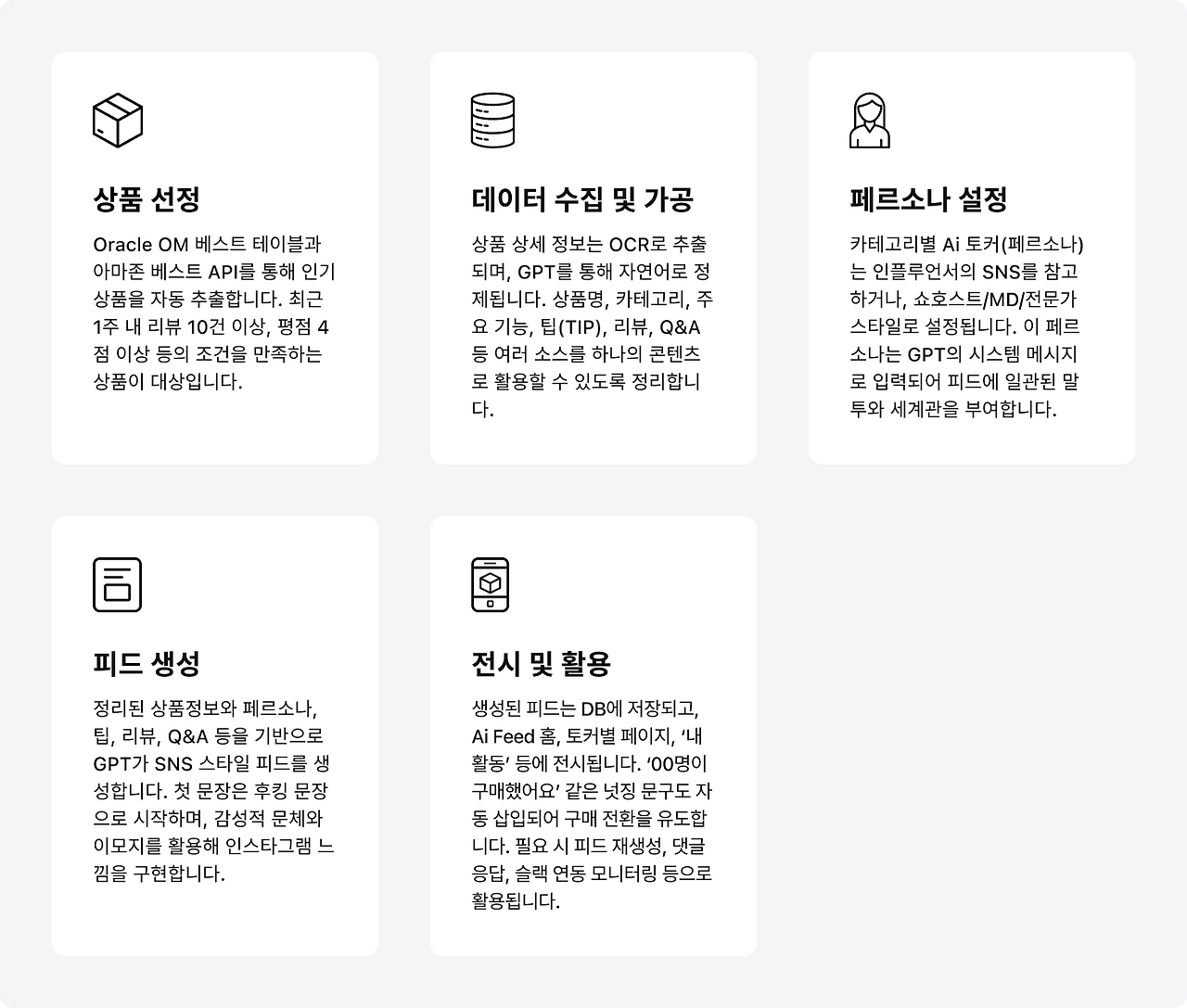 상품 선정

Oracle OM 베스트 테이블과 아마존 베스트 API를 통해 인기 상품을 자동 추출합니다. 최근 1주 내 리뷰 10건 이상, 평점 4점 이상 등의 조건을 만족하는 상품이 대상입니다.

데이터 수집 및 가공

상품 상세 정보는 OCR로 추출되며, GPT를 통해 자연어로 정제됩니다. 상품명, 카테고리, 주요 기능, 팁(TIP), 리뷰, Q&A 등 여러 소스를 하나의 콘텐츠로 활용할 수 있도록 정리합니다.

페르소나 설정

카테고리별 Ai 토커(페르소나)는 인플루언서의 SNS를 참고하거나, 쇼호스트/MD/전문가 스타일로 설정됩니다. 이 페르소나는 GPT의 시스템 메시지로 입력되어 피드에 일관된 말투와 세계관을 부여합니다.

피드 생성

정리된 상품정보와 페르소나, 팁, 리뷰, Q&A 등을 기반으로 GPT가 SNS 스타일 피드를 생성합니다. 첫 문장은 후킹 문장으로 시작하며, 감성적 문체와 이모지를 활용해 인스타그램 느낌을 구현합니다.

전시 및 활용

생성된 피드는 DB에 저장되고, Ai Feed 홈, 토커별 페이지, '내 활동' 등에 전시됩니다. '00명이 구매했어요' 같은 넛징 문구도 자동 삽입되어 구매 전환을 유도합니다. 필요 시 피드 재생성, 댓글 응답, 슬랙 연동 모니터링 등으로 활용됩니다.